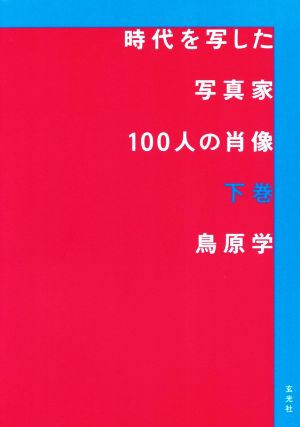 時代を写した

写真家

100人の肖像

下巻

鳥原学

玄光社